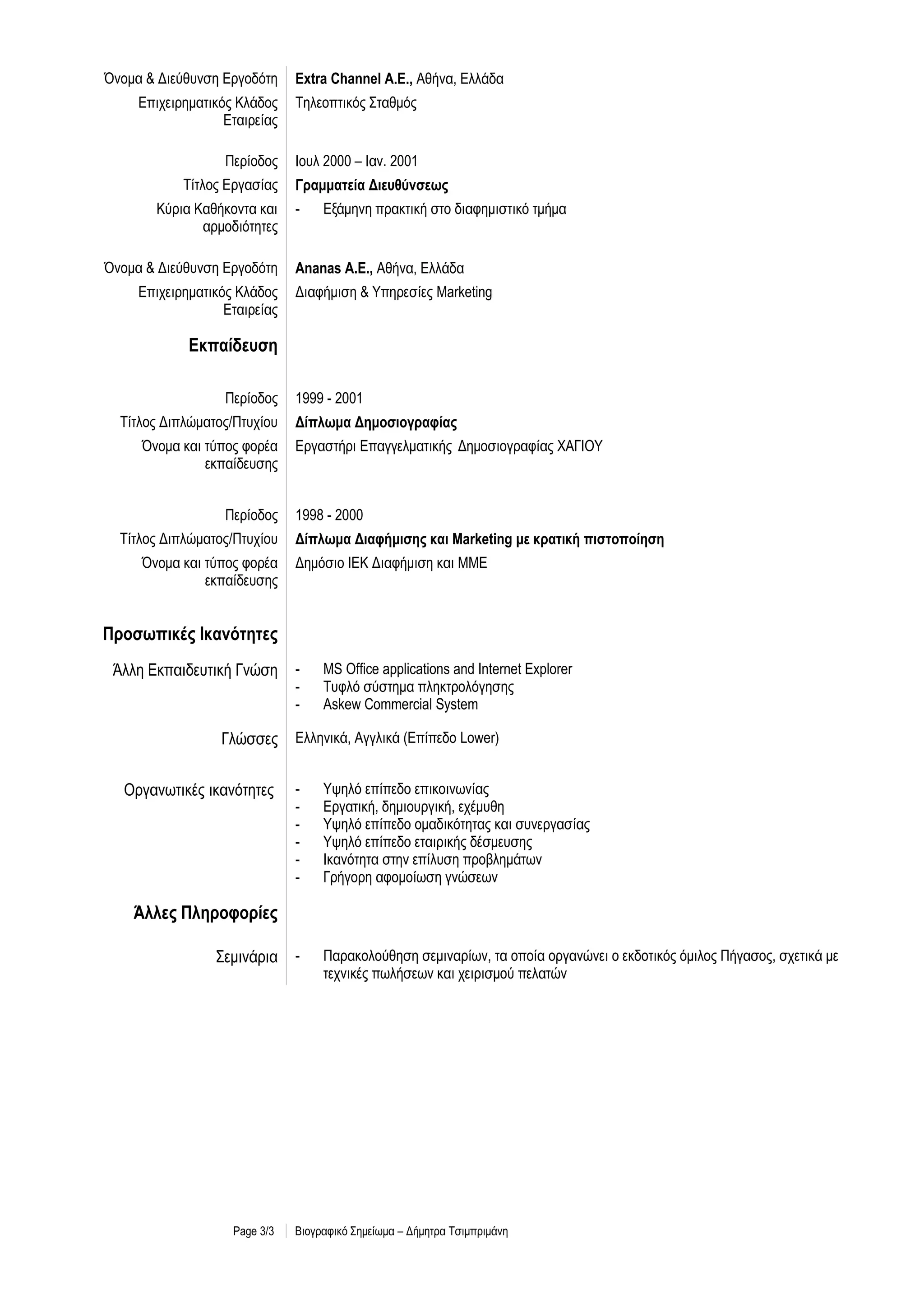 Όνομα & Διεύθυνση Εργοδότη Extra Channel A.E., Αθήνα, Ελλάδα

Επιχειρηματικός Κλάδος Εταιρείας Τηλεοπτικός Σταθμός

Περίοδος Ιουλ 2000 – Ιαν. 2001

Τίτλος Εργασίας Γραμματεία Διευθύνσεως

Κύρια Καθήκοντα και αρμοδιότητες - Εξάμηνη πρακτική στο διαφημιστικό τμήμα

Όνομα & Διεύθυνση Εργοδότη Ananas A.E., Αθήνα, Ελλάδα

Επιχειρηματικός Κλάδος Εταιρείας Διαφήμιση & Υπηρεσίες Marketing

Εκπαίδευση

Περίοδος 1999 - 2001

Τίτλος Διπλώματος/Πτυχίου Δίπλωμα Δημοσιογραφίας

Όνομα και τύπος φορέα εκπαίδευσης Εργαστήρι Επαγγελματικής Δημοσιογραφίας ΧΑΓΙΟΥ

Περίοδος 1998 - 2000

Τίτλος Διπλώματος/Πτυχίου Δίπλωμα Διαφήμισης και Marketing με κρατική πιστοποίηση

Όνομα και τύπος φορέα εκπαίδευσης Δημόσιο ΙΕΚ Διαφήμιση και ΜΜΕ

Προσωπικές Ικανότητες

Άλλη Εκπαιδευτική Γνώση
- MS Office applications and Internet Explorer
- Τυφλό σύστημα πληκτρολόγησης
- Askew Commercial System

Γλώσσες Ελληνικά, Αγγλικά (Επίπεδο Lower)

Οργανωτικές ικανότητες
- Υψηλό επίπεδο επικοινωνίας
- Εργατική, δημιουργική, εχέμυθη
- Υψηλό επίπεδο ομαδικότητας και συνεργασίας
- Υψηλό επίπεδο εταιρικής δέσμευσης
- Ικανότητα στην επίλυση προβλημάτων
- Γρήγορη αφομοίωση γνώσεων

Άλλες Πληροφορίες

Σεμινάρια - Παρακολούθηση σεμιναρίων, τα οποία οργανώνει ο εκδοτικός όμιλος Πήγασος, σχετικά με τεχνικές πωλήσεων και χειρισμού πελατών

Page 3/3 Βιογραφικό Σημείωμα – Δήμητρα Τσιμπριμάνη